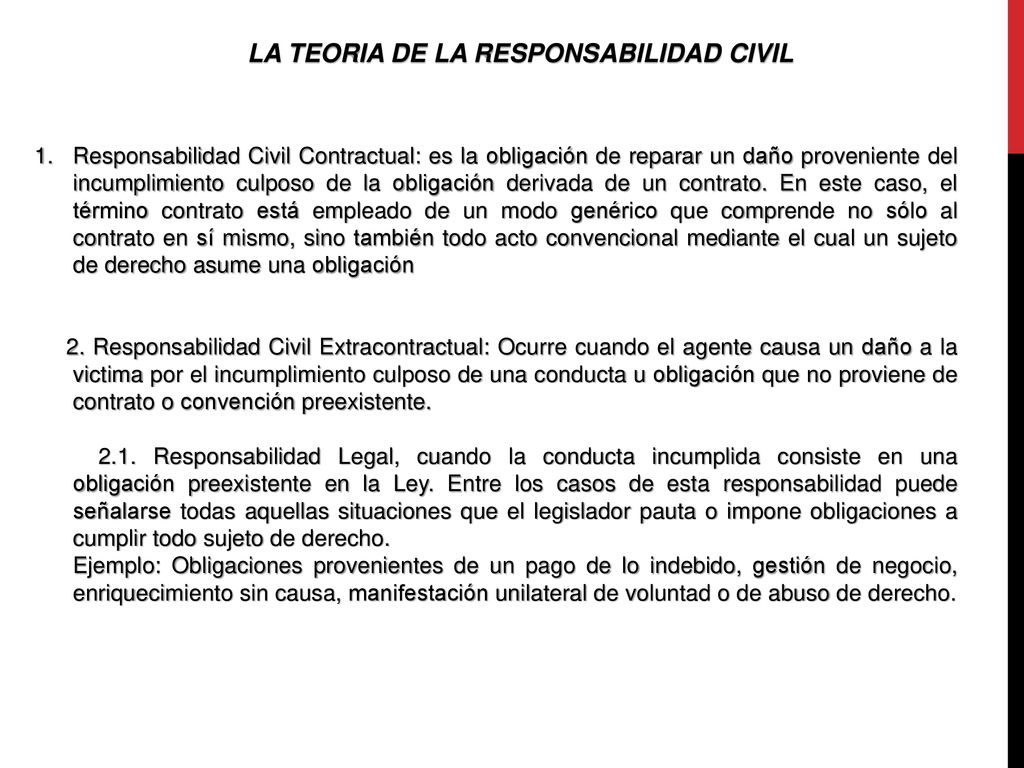 LA TEORIA DE LA RESPONSABILIDAD CIVIL

1. Responsabilidad Civil Contractual: es la obligación de reparar un daño proveniente del incumplimiento culposo de la obligación derivada de un contrato. En este caso, el término contrato está empleado de un modo genérico que comprende no sólo al contrato en sí mismo, sino también todo acto convencional mediante el cual un sujeto de derecho asume una obligación

2. Responsabilidad Civil Extracontractual: Ocurre cuando el agente causa un daño a la victima por el incumplimiento culposo de una conducta u obligación que no proviene de contrato o convención preexistente.

2.1. Responsabilidad Legal, cuando la conducta incumplida consiste en una obligación preexistente en la Ley. Entre los casos de esta responsabilidad puede señalarse todas aquellas situaciones que el legislador pauta o impone obligaciones a cumplir todo sujeto de derecho.
Ejemplo: Obligaciones provenientes de un pago de lo indebido, gestión de negocio, enriquecimiento sin causa, manifestación unilateral de voluntad o de abuso de derecho.